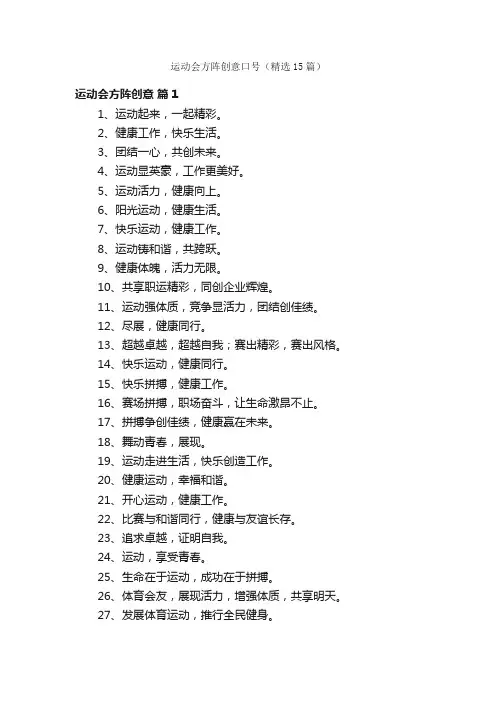 运动会方阵创意口号（精选15篇）

运动会方阵创意 篇1

1、运动起来，一起精彩。
2、健康工作，快乐生活。
3、团结一心，共创未来。
4、运动显英豪，工作更美好。
5、运动活力，健康向上。
6、阳光运动，健康生活。
7、快乐运动，健康工作。
8、运动铸和谐，共跨跃。
9、健康体魄，活力无限。
10、共享职运精彩，同创企业辉煌。
11、运动强体质，竞争显活力，团结创佳绩。
12、尽展，健康同行。
13、超越卓越，超越自我；赛出精彩，赛出风格。
14、快乐运动，健康同行。
15、快乐拼搏，健康工作。
16、赛场拼搏，职场奋斗，让生命激昂不止。
17、拼搏争创佳绩，健康赢在未来。
18、舞动青春，展现。
19、运动走进生活，快乐创造工作。
20、健康运动，幸福和谐。
21、开心运动，健康工作。
22、比赛与和谐同行，健康与友谊长存。
23、追求卓越，证明自我。
24、运动，享受青春。
25、生命在于运动，成功在于拼搏。
26、体育会友，展现活力，增强体质，共享明天。
27、发展体育运动，推行全民健身。